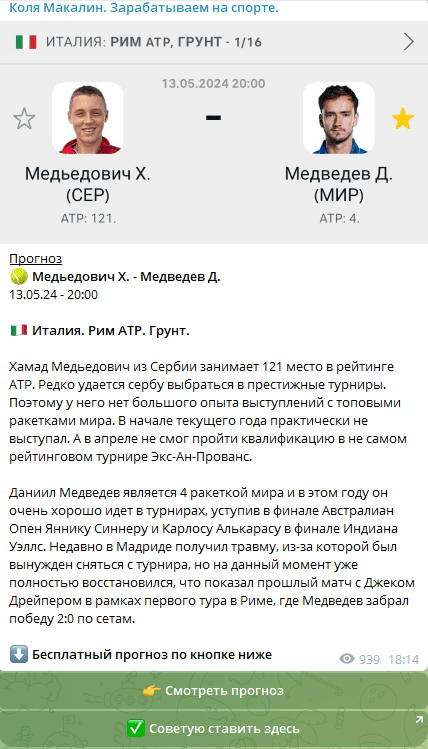 Коля Макалин. Зарабатываем на спорте.

ИТАЛИЯ: РИМ ATP, ГРУНТ - 1/16

13.05.2024 20:00

Медьедович Х. (СЕР) ATP: 121.

-

Медведев Д. (МИР) ATP: 4.

Прогноз
Медьедович Х. - Медведев Д.
13.05.24 - 20:00

Италия. Рим ATP. Грунт.

Хамад Медьедович из Сербии занимает 121 место в рейтинге ATP. Редко удается сербу выбраться в престижные турниры. Поэтому у него нет большого опыта выступлений с топовыми ракетками мира. В начале текущего года практически не выступал. А в апреле не смог пройти квалификацию в не самом рейтинговом турнире Экс-Ан-Прованс.

Даниил Медведев является 4 ракеткой мира и в этом году он очень хорошо идет в турнирах, уступив в финале Австралиан Опен Яннику Синнеру и Карлосу Алькарасу в финале Индиана Уэллс. Недавно в Мадриде получил травму, из-за которой был вынужден сняться с турнира, но на данный момент уже полностью восстановился, что показал прошлый матч с Джеком Дрейпером в рамках первого тура в Риме, где Медведев забрал победу 2:0 по сетам.

Бесплатный прогноз по кнопке ниже

939 18:14

Смотреть прогноз

Советую ставить здесь